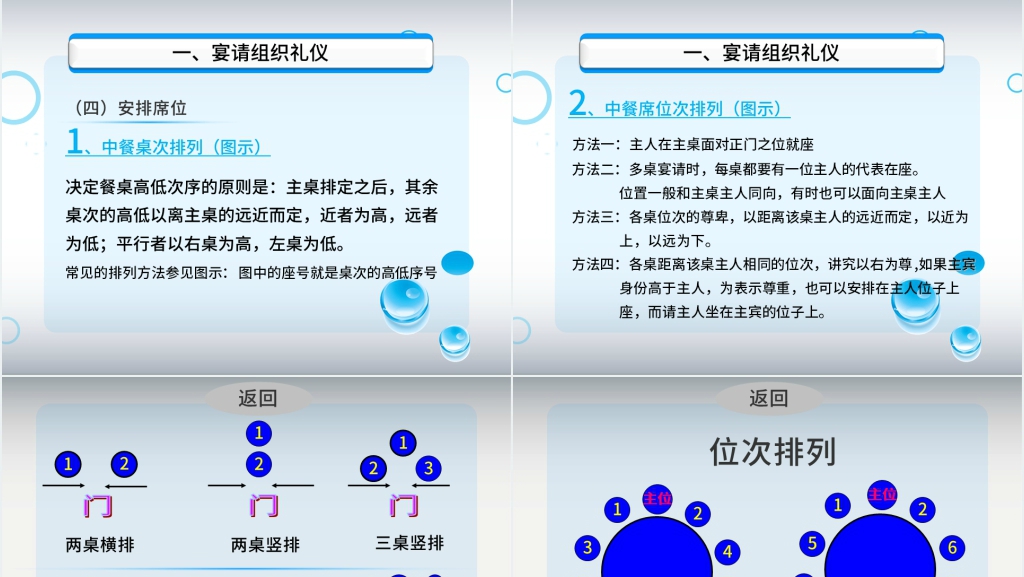 一、宴请组织礼仪

（四）安排席位

1、中餐桌次排列（图示）

决定餐桌高低次序的原则是：主桌排定之后，其余桌次的高低以离主桌的远近而定，近者为高，远者为低；平行者以右桌为高，左桌为低。

常见的排列方法参见图示：图中的座号就是桌次的高低序号

一、宴请组织礼仪

2、中餐席位次排列（图示）

方法一：主人在主桌面对正门之位就座

方法二：多桌宴请时，每桌都要有一位主人的代表在座。位置一般和主桌主人同向，有时也可以面向主桌主人

方法三：各桌位次的尊卑，以距离该桌主人的远近而定，以近为上，以远为下。

方法四：各桌距离该桌主人相同的位次，讲究以右为尊，如果主宾身份高于主人，为表示尊重，也可以安排在主人位子上座，而请主人坐在主宾的位子上。

返回

1 2
门
两桌横排

1
2
门
两桌竖排

1
2 3
门
三桌竖排

返回

位次排列

主位
1 2
3 4

主位
1 2
5 6